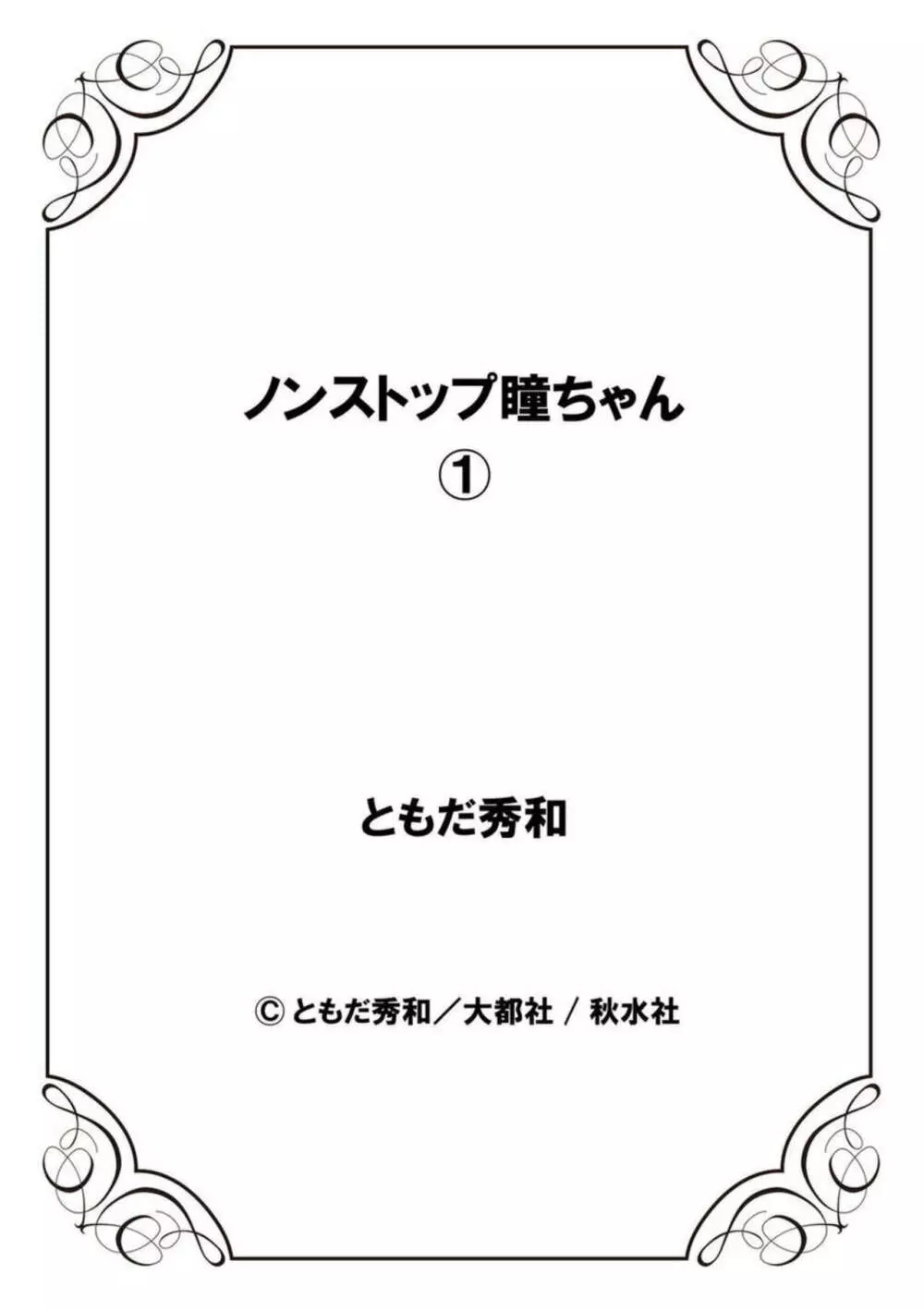 ノンストップ瞳ちゃん
①

ともだ秀和

© ともだ秀和／大都社 / 秋水社